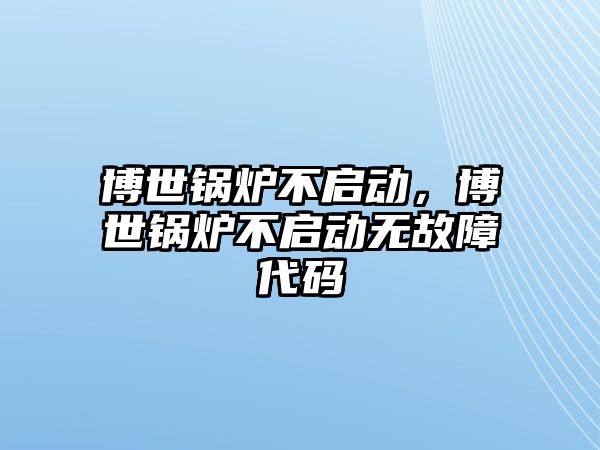 博世锅炉不启动，博世锅炉不启动无故障代码